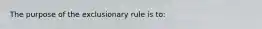 The purpose of the exclusionary rule is to: